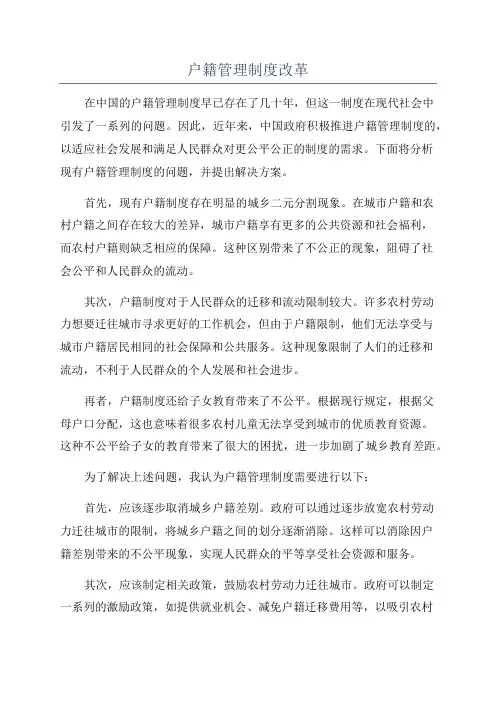 户籍管理制度改革

在中国的户籍管理制度早已存在了几十年，但这一制度在现代社会中引发了一系列的问题。因此，近年来，中国政府积极推进户籍管理制度的，以适应社会发展和满足人民群众对更公平公正的制度的需求。下面将分析现有户籍管理制度的问题，并提出解决方案。

首先，现有户籍制度存在明显的城乡二元分割现象。在城市户籍和农村户籍之间存在较大的差异，城市户籍享有更多的公共资源和社会福利，而农村户籍则缺乏相应的保障。这种区别带来了不公正的现象，阻碍了社会公平和人民群众的流动。

其次，户籍制度对于人民群众的迁移和流动限制较大。许多农村劳动力想要迁往城市寻求更好的工作机会，但由于户籍限制，他们无法享受与城市户籍居民相同的社会保障和公共服务。这种现象限制了人们的迁移和流动，不利于人民群众的个人发展和社会进步。

再者，户籍制度还给子女教育带来了不公平。根据现行规定，根据父母户口分配，这也意味着很多农村儿童无法享受到城市的优质教育资源。这种不公平给子女的教育带来了很大的困扰，进一步加剧了城乡教育差距。

为了解决上述问题，我认为户籍管理制度需要进行以下：

首先，应该逐步取消城乡户籍差别。政府可以通过逐步放宽农村劳动力迁往城市的限制，将城乡户籍之间的划分逐渐消除。这样可以消除因户籍差别带来的不公平现象，实现人民群众的平等享受社会资源和服务。

其次，应该制定相关政策，鼓励农村劳动力迁往城市。政府可以制定一系列的激励政策，如提供就业机会、减免户籍迁移费用等，以吸引农村